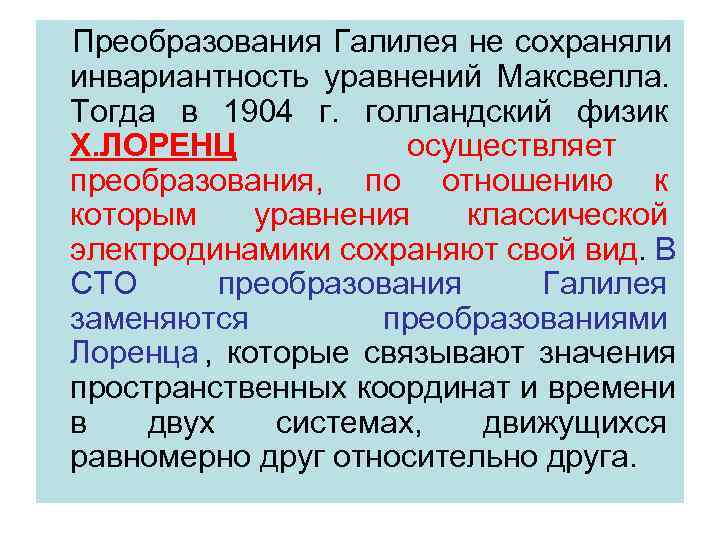 Преобразования Галилея не сохраняли инвариантность уравнений Максвелла. Тогда в 1904 г. голландский физик Х.ЛОРЕНЦ осуществляет преобразования, по отношению к которым уравнения классической электродинамики сохраняют свой вид. В СТО преобразования Галилея заменяются преобразованиями Лоренца, которые связывают значения пространственных координат и времени в двух системах, движущихся равномерно друг относительно друга.